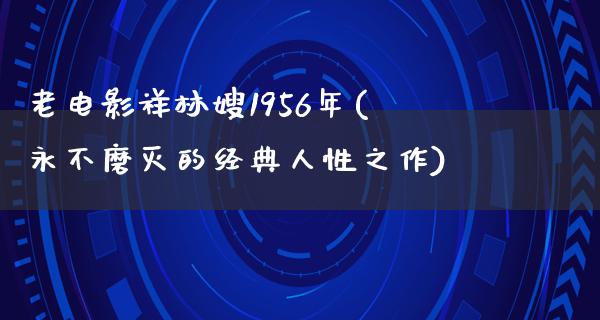 老电影祥林嫂1956年(永不磨灭的经典人性之作)